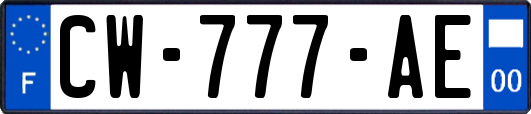 F

CW-777-AE

00